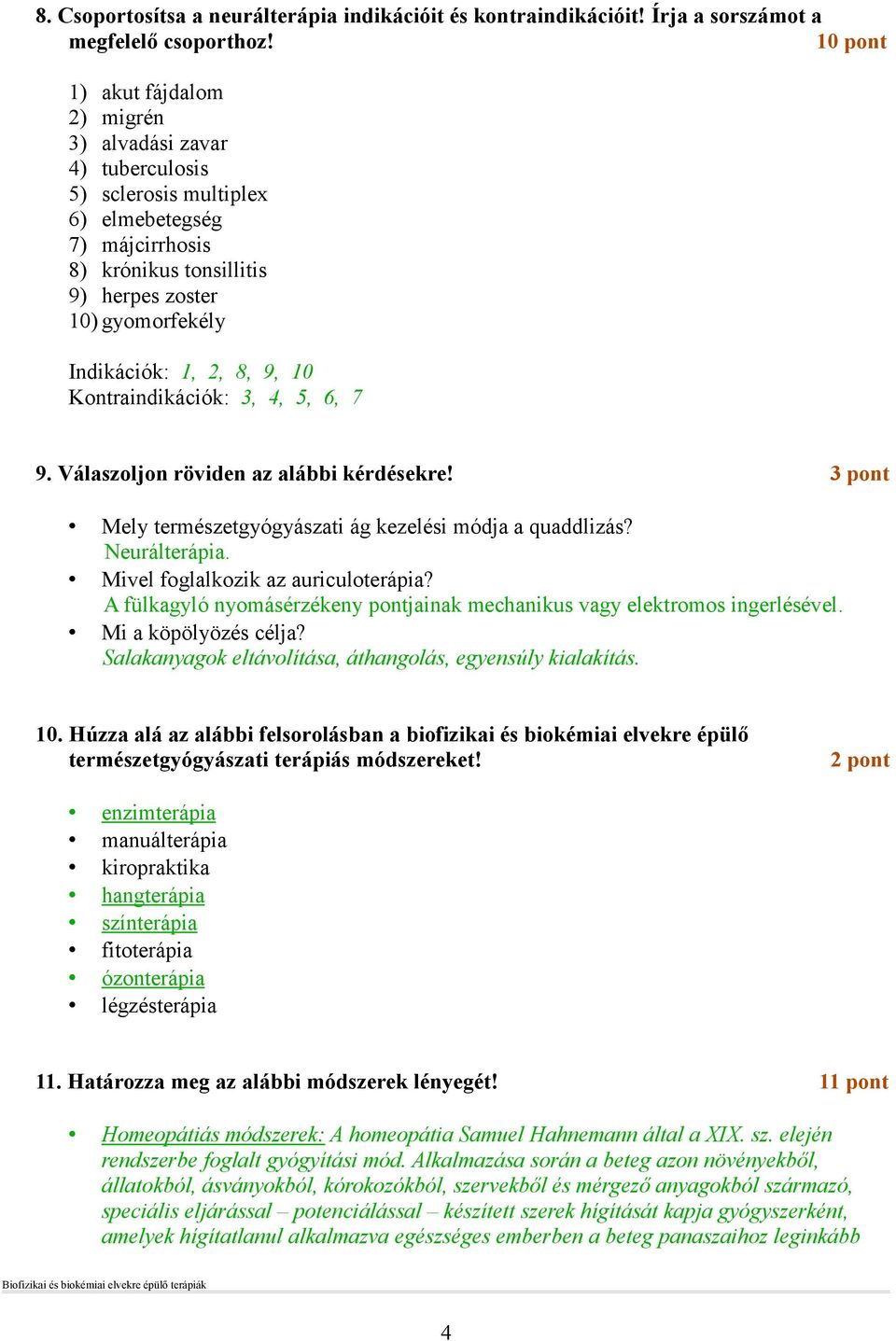 8. Csoportosítsa a neurálterápia indikációit és kontraindikációit! Írja a sorszámot a megfelelő csoporthoz! 10 pont

1) akut fájdalom
2) migrén
3) alvadási zavar
4) tuberculosis
5) sclerosis multiplex
6) elmebetegség
7) májcirrhosis
8) krónikus tonsillitis
9) herpes zoster
10) gyomorfekély

Indikációk: 1, 2, 8, 9, 10
Kontraindikációk: 3, 4, 5, 6, 7

9. Válaszoljon röviden az alábbi kérdésekre! 3 pont

• Mely természetgyógyászati ág kezelési módja a quaddlizás?
Neurálterápia.
• Mivel foglalkozik az auriculoterápia?
A fülkagyló nyomásérzékeny pontjainak mechanikus vagy elektromos ingerlésével.
• Mi a köpölyözés célja?
Salakanyagok eltávolítása, áthangolás, egyensúly kialakítás.

10. Húzza alá az alábbi felsorolásban a biofizikai és biokémiai elvekre épülő természetgyógyászati terápiás módszereket! 2 pont

• enzimterápia
• manuálterápia
• kiropraktika
• hangterápia
• színterápia
• fitoterápia
• ózonterápia
• légzésterápia

11. Határozza meg az alábbi módszerek lényegét! 11 pont

• Homeopátiás módszerek: A homeopátia Samuel Hahnemann által a XIX. sz. elején rendszerbe foglalt gyógyítási mód. Alkalmazása során a beteg azon növényekből, állatokból, ásványokból, kórokozókból, szervekből és mérgező anyagokból származó, speciális eljárással – potenciálással – készített szerek hígítását kapja gyógyszerként, amelyek hígítatlanul alkalmazva egészséges emberben a beteg panaszaihoz leginkább

Biofizikai és biokémiai elvekre épülő terápiák

4